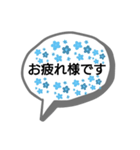 お疲れ様です